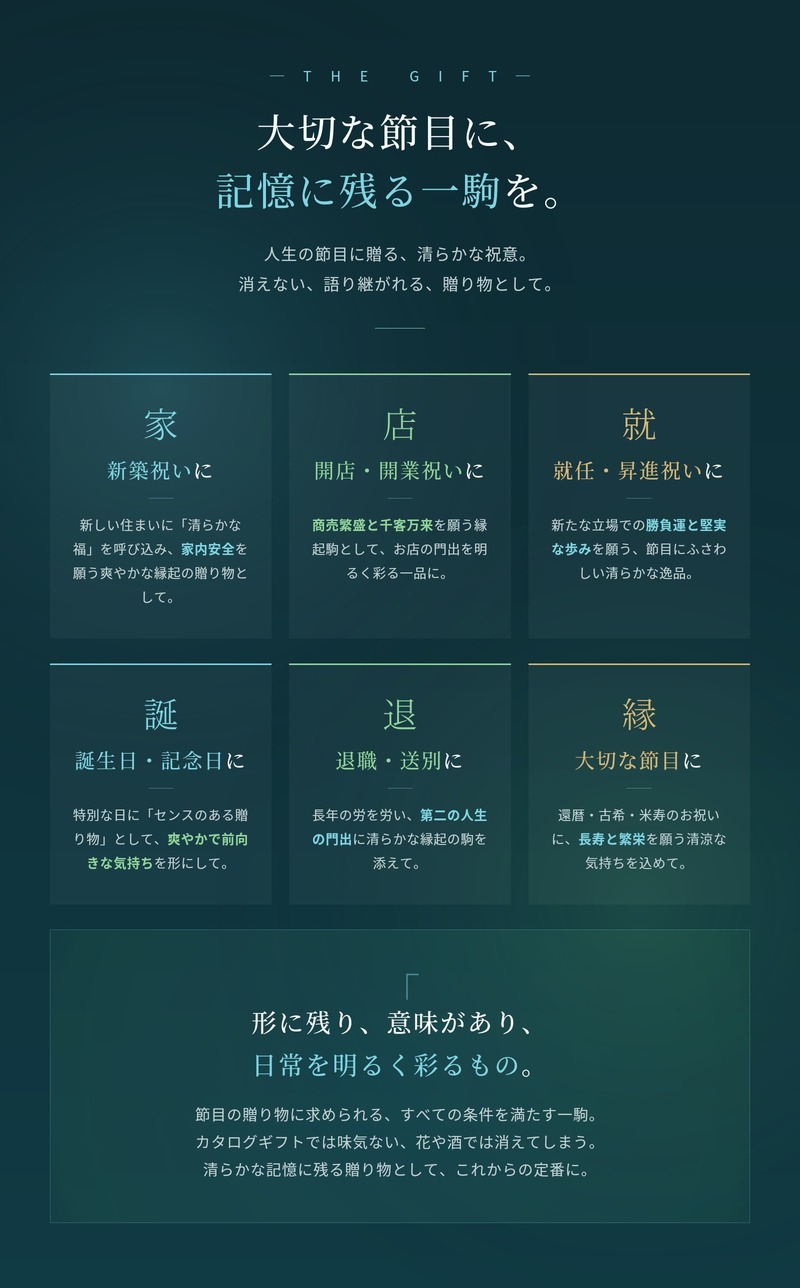 — THE GIFT —

大切な節目に、
記憶に残る一駒を。

人生の節目に贈る、清らかな祝意。
消えない、語り継がれる、贈り物として。

家

新築祝いに

新しい住まいに「清らかな福」を呼び込み、家内安全を願う爽やかな縁起の贈り物として。

店

開店・開業祝いに

商売繁盛と千客万来を願う縁起駒として、お店の門出を明るく彩る一品に。

就

就任・昇進祝いに

新たな立場での勝負運と堅実な歩みを願う、節目にふさわしい清らかな逸品。

誕

誕生日・記念日に

特別な日に「センスのある贈り物」として、爽やかで前向きな気持ちを形にして。

退

退職・送別に

長年の労を労い、第二の人生の門出に清らかな縁起の駒を添えて。

縁

大切な節目に

還暦・古希・米寿のお祝いに、長寿と繁栄を願う清涼な気持ちを込めて。

「

形に残り、意味があり、
日常を明るく彩るもの。

節目の贈り物に求められる、すべての条件を満たす一駒。
カタログギフトでは味気ない、花や酒では消えてしまう。
清らかな記憶に残る贈り物として、これからの定番に。